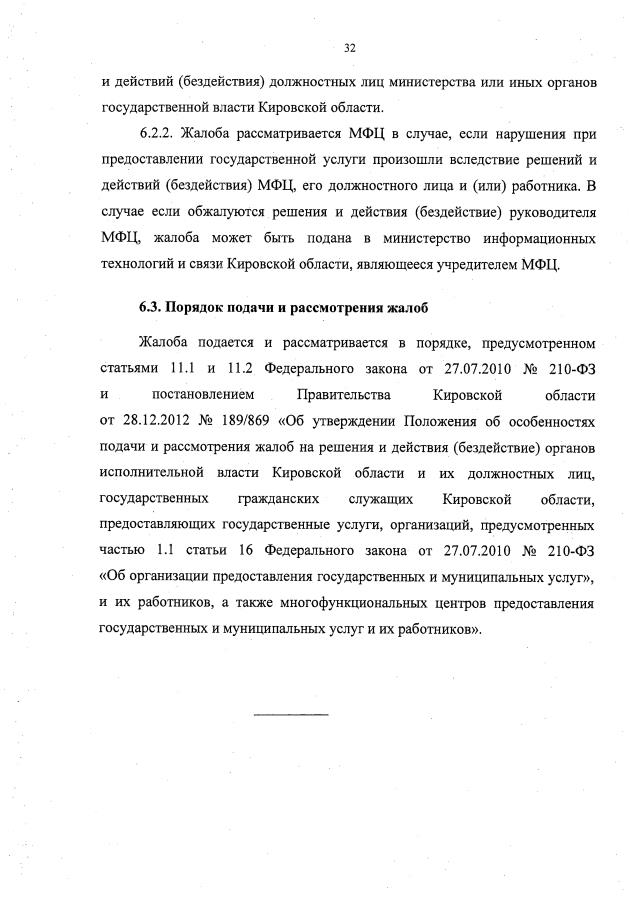 32

и действий (бездействия) должностных лиц министерства или иных органов государственной власти Кировской области.

6.2.2. Жалоба рассматривается МФЦ в случае, если нарушения при предоставлении государственной услуги произошли вследствие решений и действий (бездействия) МФЦ, его должностного лица и (или) работника. В случае если обжалуются решения и действия (бездействие) руководителя МФЦ, жалоба может быть подана в министерство информационных технологий и связи Кировской области, являющееся учредителем МФЦ.

6.3. Порядок подачи и рассмотрения жалоб

Жалоба подается и рассматривается в порядке, предусмотренном статьями 11.1 и 11.2 Федерального закона от 27.07.2010 № 210-ФЗ и постановлением Правительства Кировской области от 28.12.2012 № 189/869 «Об утверждении Положения об особенностях подачи и рассмотрения жалоб на решения и действия (бездействие) органов исполнительной власти Кировской области и их должностных лиц, государственных гражданских служащих Кировской области, предоставляющих государственные услуги, организаций, предусмотренных частью 1.1 статьи 16 Федерального закона от 27.07.2010 № 210-ФЗ «Об организации предоставления государственных и муниципальных услуг», и их работников, а также многофункциональных центров предоставления государственных и муниципальных услуг и их работников».